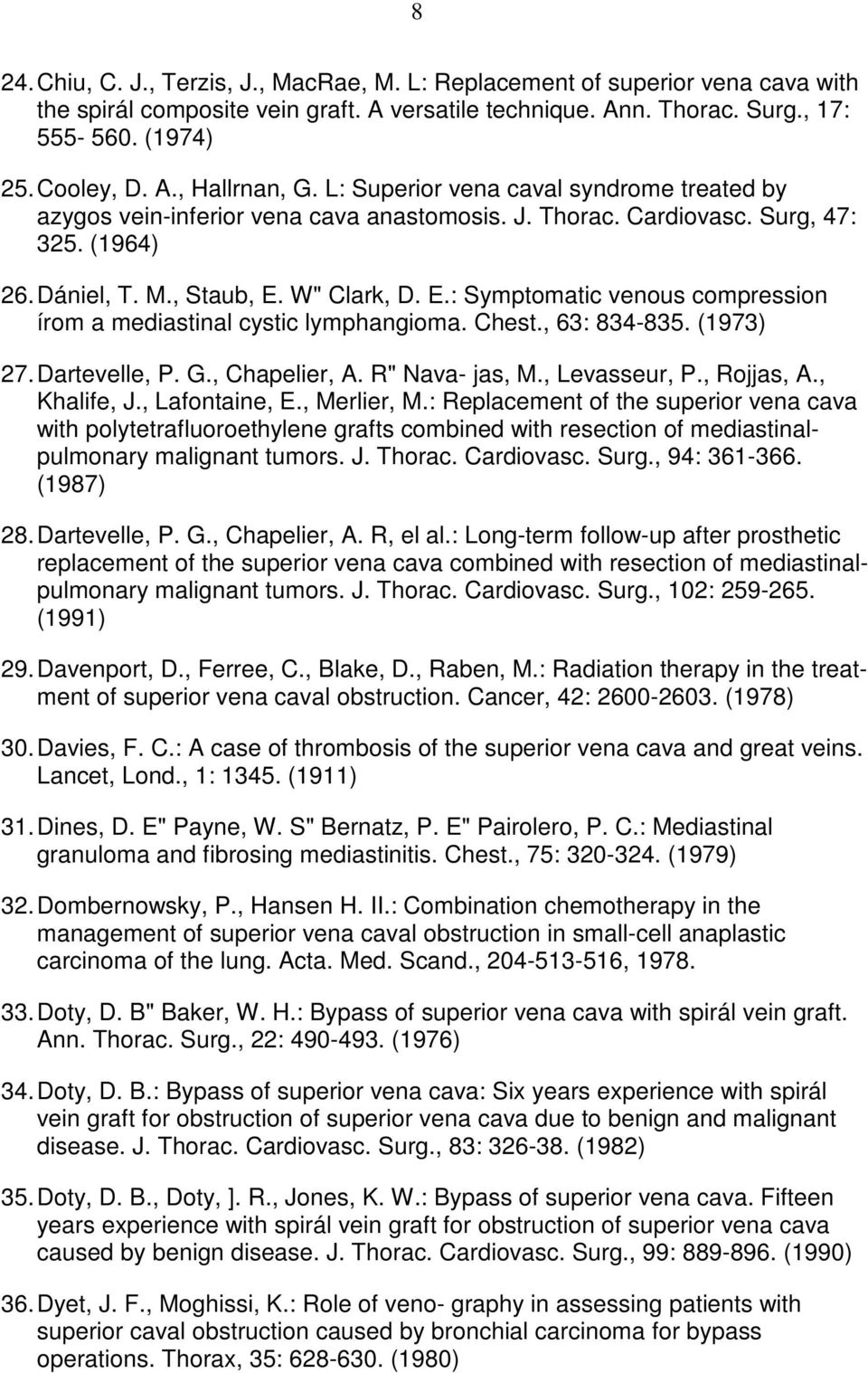 8

24. Chiu, C. J., Terzis, J., MacRae, M. L: Replacement of superior vena cava with the spirál composite vein graft. A versatile technique. Ann. Thorac. Surg., 17: 555- 560. (1974)

25. Cooley, D. A., Hallrnan, G. L: Superior vena caval syndrome treated by azygos vein-inferior vena cava anastomosis. J. Thorac. Cardiovasc. Surg, 47: 325. (1964)

26. Dániel, T. M., Staub, E. W" Clark, D. E.: Symptomatic venous compression írom a mediastinal cystic lymphangioma. Chest., 63: 834-835. (1973)

27. Dartevelle, P. G., Chapelier, A. R" Nava- jas, M., Levasseur, P., Rojjas, A., Khalife, J., Lafontaine, E., Merlier, M.: Replacement of the superior vena cava with polytetrafluoroethylene grafts combined with resection of mediastinal-pulmonary malignant tumors. J. Thorac. Cardiovasc. Surg., 94: 361-366. (1987)

28. Dartevelle, P. G., Chapelier, A. R, el al.: Long-term follow-up after prosthetic replacement of the superior vena cava combined with resection of mediastinal-pulmonary malignant tumors. J. Thorac. Cardiovasc. Surg., 102: 259-265. (1991)

29. Davenport, D., Ferree, C., Blake, D., Raben, M.: Radiation therapy in the treatment of superior vena caval obstruction. Cancer, 42: 2600-2603. (1978)

30. Davies, F. C.: A case of thrombosis of the superior vena cava and great veins. Lancet, Lond., 1: 1345. (1911)

31. Dines, D. E" Payne, W. S" Bernatz, P. E" Pairolero, P. C.: Mediastinal granuloma and fibrosing mediastinitis. Chest., 75: 320-324. (1979)

32. Dombernowsky, P., Hansen H. II.: Combination chemotherapy in the management of superior vena caval obstruction in small-cell anaplastic carcinoma of the lung. Acta. Med. Scand., 204-513-516, 1978.

33. Doty, D. B" Baker, W. H.: Bypass of superior vena cava with spirál vein graft. Ann. Thorac. Surg., 22: 490-493. (1976)

34. Doty, D. B.: Bypass of superior vena cava: Six years experience with spirál vein graft for obstruction of superior vena cava due to benign and malignant disease. J. Thorac. Cardiovasc. Surg., 83: 326-38. (1982)

35. Doty, D. B., Doty, ]. R., Jones, K. W.: Bypass of superior vena cava. Fifteen years experience with spirál vein graft for obstruction of superior vena cava caused by benign disease. J. Thorac. Cardiovasc. Surg., 99: 889-896. (1990)

36. Dyet, J. F., Moghissi, K.: Role of veno- graphy in assessing patients with superior caval obstruction caused by bronchial carcinoma for bypass operations. Thorax, 35: 628-630. (1980)